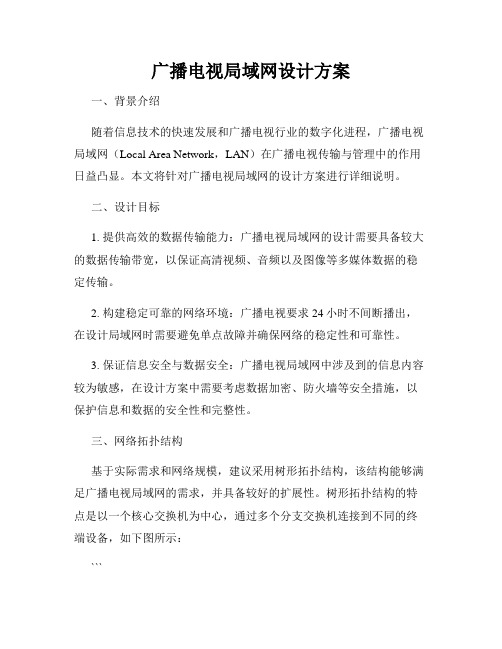 广播电视局域网设计方案

一、背景介绍

随着信息技术的快速发展和广播电视行业的数字化进程，广播电视局域网（Local Area Network，LAN）在广播电视传输与管理中的作用日益凸显。本文将针对广播电视局域网的设计方案进行详细说明。

二、设计目标

1. 提供高效的数据传输能力：广播电视局域网的设计需要具备较大的数据传输带宽，以保证高清视频、音频以及图像等多媒体数据的稳定传输。

2. 构建稳定可靠的网络环境：广播电视要求 24 小时不间断播出，在设计局域网时需要避免单点故障并确保网络的稳定性和可靠性。

3. 保证信息安全与数据安全：广播电视局域网中涉及到的信息内容较为敏感，在设计方案中需要考虑数据加密、防火墙等安全措施，以保护信息和数据的安全性和完整性。

三、网络拓扑结构

基于实际需求和网络规模，建议采用树形拓扑结构，该结构能够满足广播电视局域网的需求，并具备较好的扩展性。树形拓扑结构的特点是以一个核心交换机为中心，通过多个分支交换机连接到不同的终端设备，如下图所示：

```